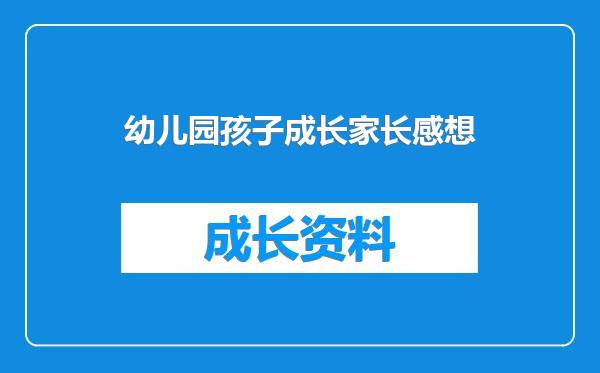 幼儿园孩子成长家长感想

成长资料